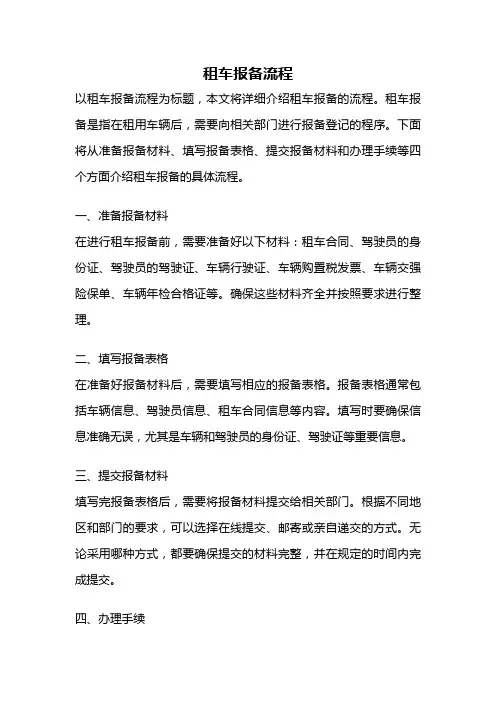 租车报备流程

以租车报备流程为标题，本文将详细介绍租车报备的流程。租车报备是指在租用车辆后，需要向相关部门进行报备登记的程序。下面将从准备报备材料、填写报备表格、提交报备材料和办理手续等四个方面介绍租车报备的具体流程。

一、准备报备材料

在进行租车报备前，需要准备好以下材料：租车合同、驾驶员的身份证、驾驶员的驾驶证、车辆行驶证、车辆购置税发票、车辆交强险保单、车辆年检合格证等。确保这些材料齐全并按照要求进行整理。

二、填写报备表格

在准备好报备材料后，需要填写相应的报备表格。报备表格通常包括车辆信息、驾驶员信息、租车合同信息等内容。填写时要确保信息准确无误，尤其是车辆和驾驶员的身份证、驾驶证等重要信息。

三、提交报备材料

填写完报备表格后，需要将报备材料提交给相关部门。根据不同地区和部门的要求，可以选择在线提交、邮寄或亲自递交的方式。无论采用哪种方式，都要确保提交的材料完整，并在规定的时间内完成提交。

四、办理手续